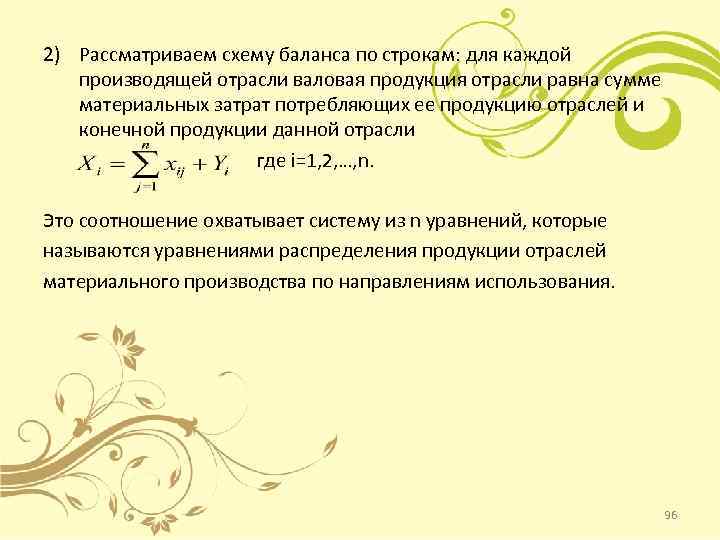 2) Рассматриваем схему баланса по строкам: для каждой производящей отрасли валовая продукция отрасли равна сумме материальных затрат потребляющих ее продукцию отраслей и конечной продукции данной отрасли

$X_i = \sum_{j=1}^{n} x_{ij} + Y_i$ где i=1,2,…,n.

Это соотношение охватывает систему из n уравнений, которые называются уравнениями распределения продукции отраслей материального производства по направлениям использования.

96